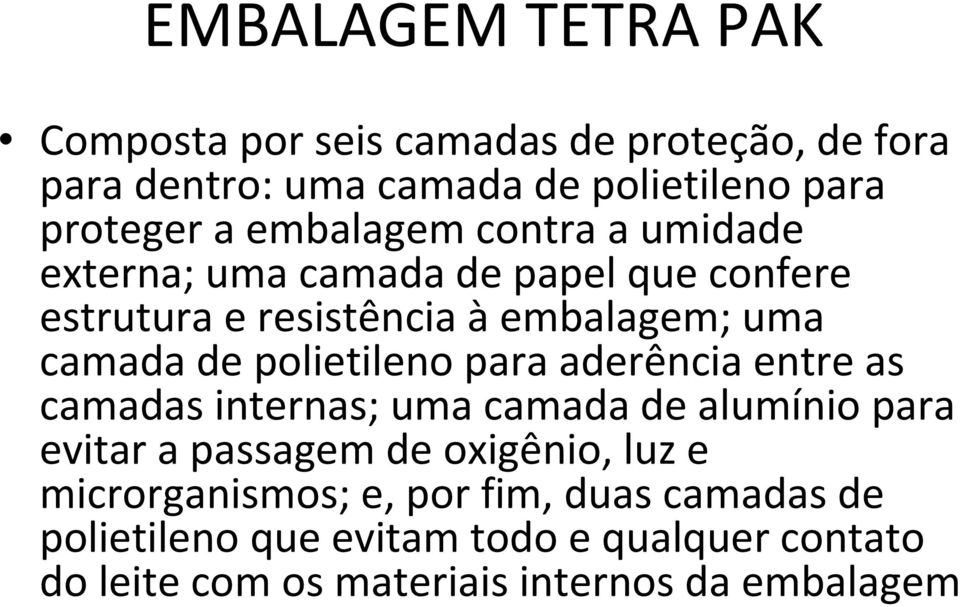 EMBALAGEM TETRA PAK

• Composta por seis camadas de proteção, de fora para dentro: uma camada de polietileno para proteger a embalagem contra a umidade externa; uma camada de papel que confere estrutura e resistência à embalagem; uma camada de polietileno para aderência entre as camadas internas; uma camada de alumínio para evitar a passagem de oxigênio, luz e microrganismos; e, por fim, duas camadas de polietileno que evitam todo e qualquer contato do leite com os materiais internos da embalagem